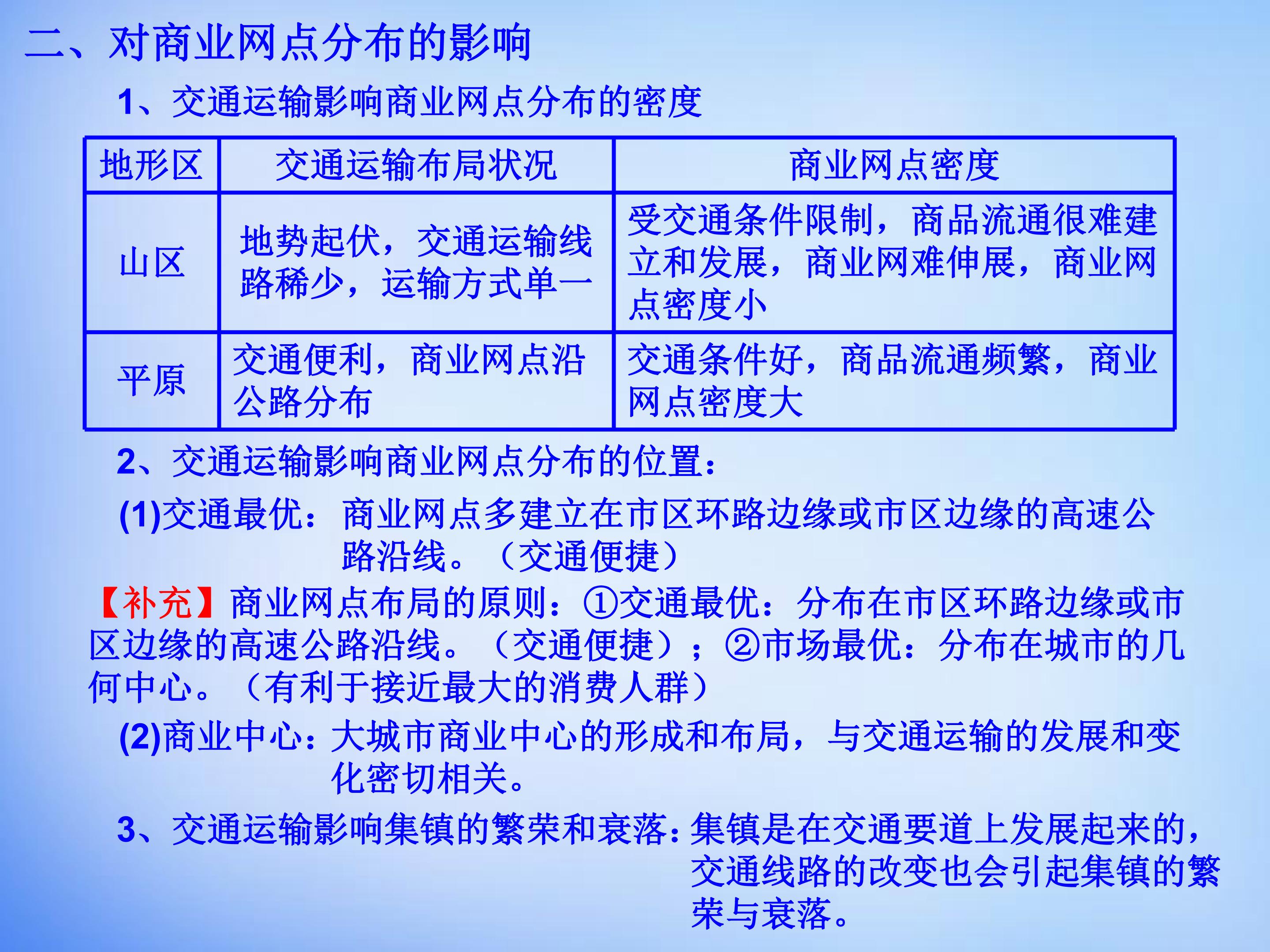 二、对商业网点分布的影响

1、交通运输影响商业网点分布的密度

| 地形区 | 交通运输布局状况 | 商业网点密度 |
|---|---|---|
| 山区 | 地势起伏，交通运输线路稀少，运输方式单一 | 受交通条件限制，商品流通很难建立和发展，商业网难伸展，商业网点密度小 |
| 平原 | 交通便利，商业网点沿公路分布 | 交通条件好，商品流通频繁，商业网点密度大 |

2、交通运输影响商业网点分布的位置：

(1)交通最优：商业网点多建立在市区环路边缘或市区边缘的高速公路沿线。（交通便捷）

【补充】商业网点布局的原则：①交通最优：分布在市区环路边缘或市区边缘的高速公路沿线。（交通便捷）；②市场最优：分布在城市的几何中心。（有利于接近最大的消费人群）

(2)商业中心：大城市商业中心的形成和布局，与交通运输的发展和变化密切相关。

3、交通运输影响集镇的繁荣和衰落：集镇是在交通要道上发展起来的，交通线路的改变也会引起集镇的繁荣与衰落。